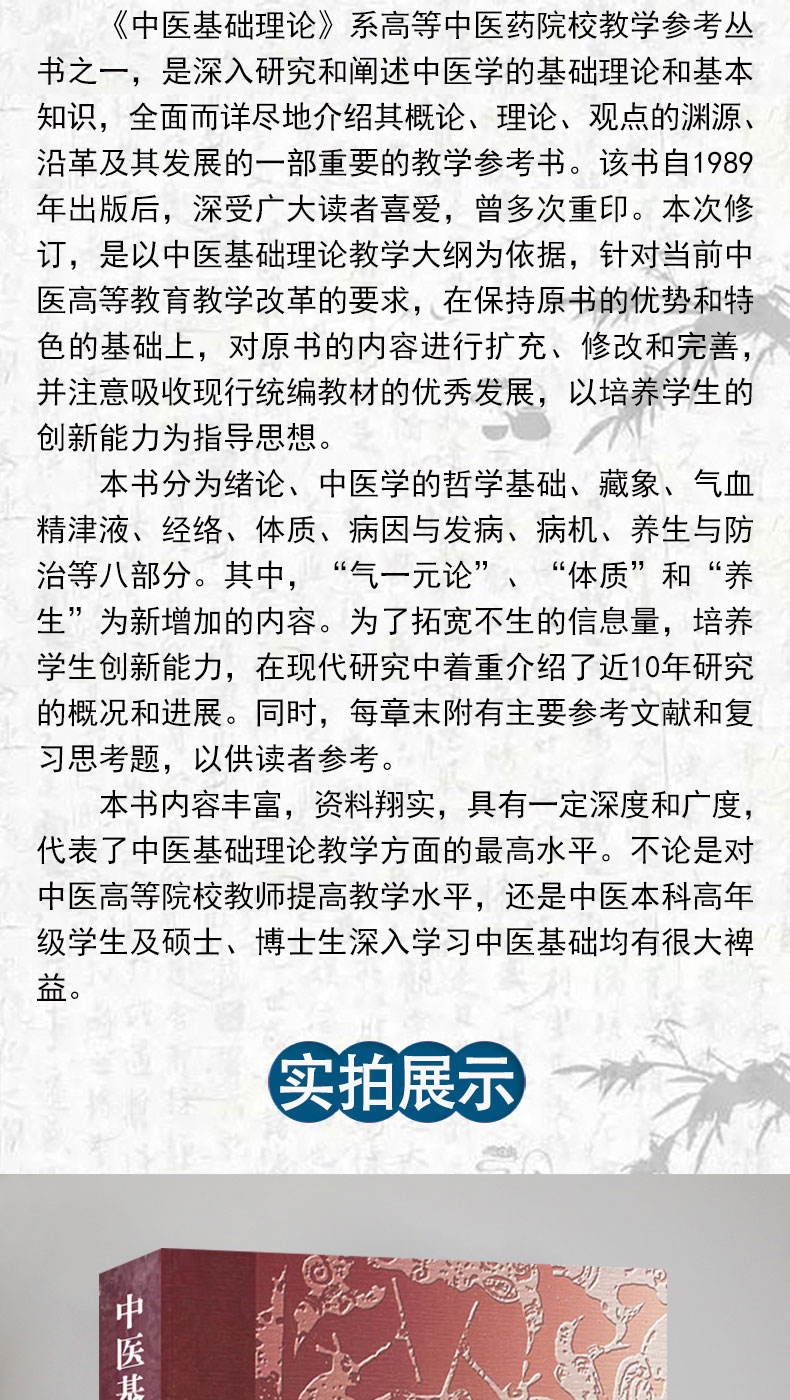 《中医基础理论》系高等中医药院校教学参考丛书之一，是深入研究和阐述中医学的基础理论和基本知识，全面而详尽地介绍其概论、理论、观点的渊源、沿革及其发展的一部重要的教学参考书。该书自1989年出版后，深受广大读者喜爱，曾多次重印。本次修订，是以中医基础理论教学大纲为依据，针对当前中医高等教育教学改革的要求，在保持原书的优势和特色的基础上，对原书的内容进行扩充、修改和完善，并注意吸收现行统编教材的优秀发展，以培养学生的创新能力为指导思想。

本书分为绪论、中医学的哲学基础、藏象、气血精津液、经络、体质、病因与发病、病机、养生与防治等八部分。其中，“气一元论”、“体质”和“养生”为新增加的内容。为了拓宽不生的信息量，培养学生创新能力，在现代研究中着重介绍了近10年研究的概况和进展。同时，每章末附有主要参考文献和复习思考题，以供读者参考。

本书内容丰富，资料翔实，具有一定深度和广度，代表了中医基础理论教学方面的最高水平。不论是对中医高等院校教师提高教学水平，还是中医本科高年级学生及硕士、博士生深入学习中医基础均有很大裨益。

实拍展示

中医基